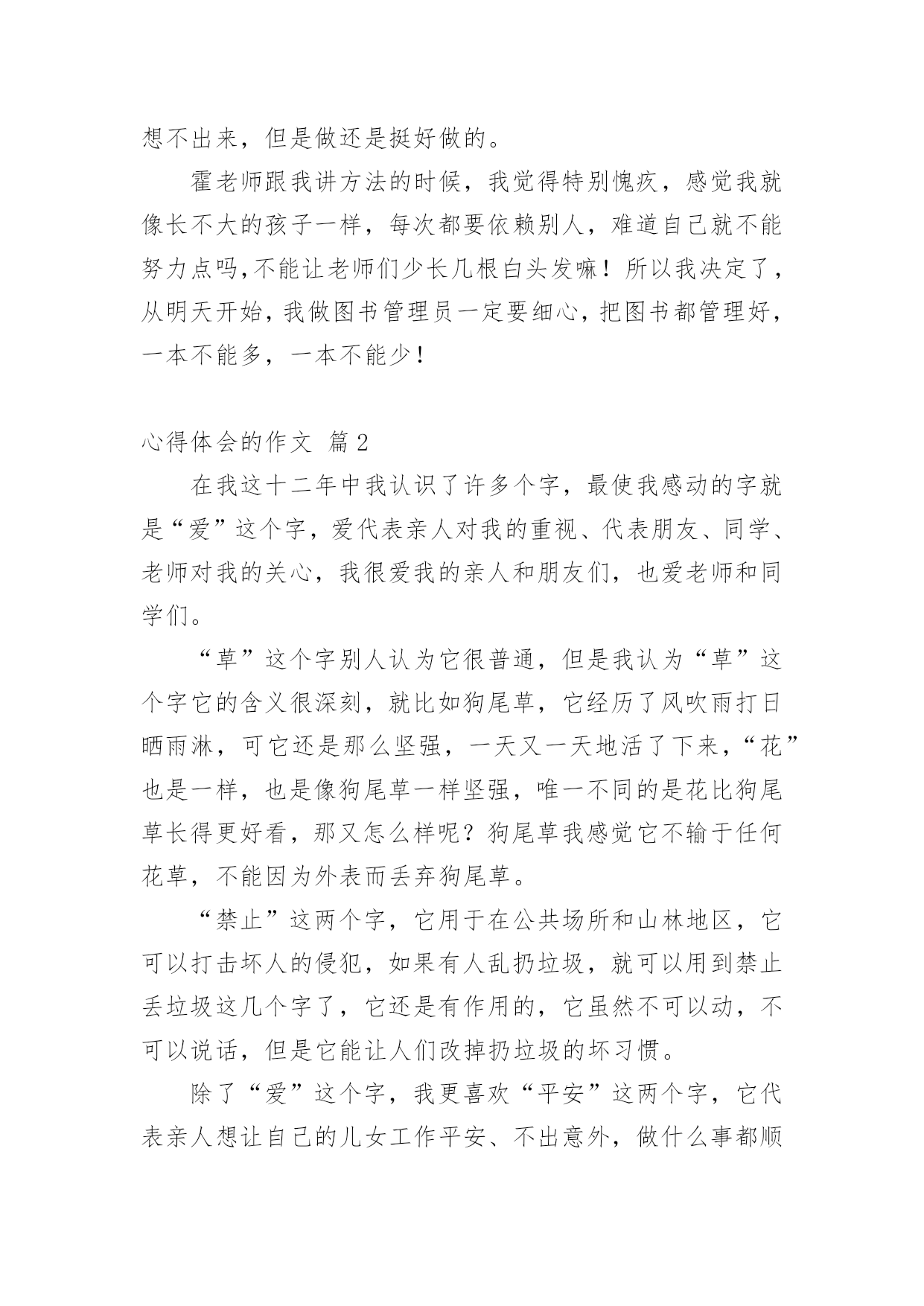 想不出来，但是做还是挺好做的。

霍老师跟我讲方法的时候，我觉得特别愧疚，感觉我就像长不大的孩子一样，每次都要依赖别人，难道自己就不能努力点吗,不能让老师们少长几根白头发嘛！所以我决定了，从明天开始，我做图书管理员一定要细心，把图书都管理好，一本不能多，一本不能少！

心得体会的作文 篇2

在我这十二年中我认识了许多个字，最使我感动的字就是“爱”这个字，爱代表亲人对我的重视、代表朋友、同学、老师对我的关心，我很爱我的亲人和朋友们，也爱老师和同学们。

“草”这个字别人认为它很普通，但是我认为“草”这个字它的含义很深刻，就比如狗尾草，它经历了风吹雨打日晒雨淋，可它还是那么坚强，一天又一天地活了下来，“花”也是一样，也是像狗尾草一样坚强，唯一不同的是花比狗尾草长得更好看，那又怎么样呢？狗尾草我感觉它不输于任何花草，不能因为外表而丢弃狗尾草。

“禁止”这两个字，它用于在公共场所和山林地区，它可以打击坏人的侵犯，如果有人乱扔垃圾，就可以用到禁止丢垃圾这几个字了，它还是有作用的，它虽然不可以动，不可以说话，但是它能让人们改掉扔垃圾的坏习惯。

除了“爱”这个字，我更喜欢“平安”这两个字，它代表亲人想让自己的儿女工作平安、不出意外，做什么事都顺